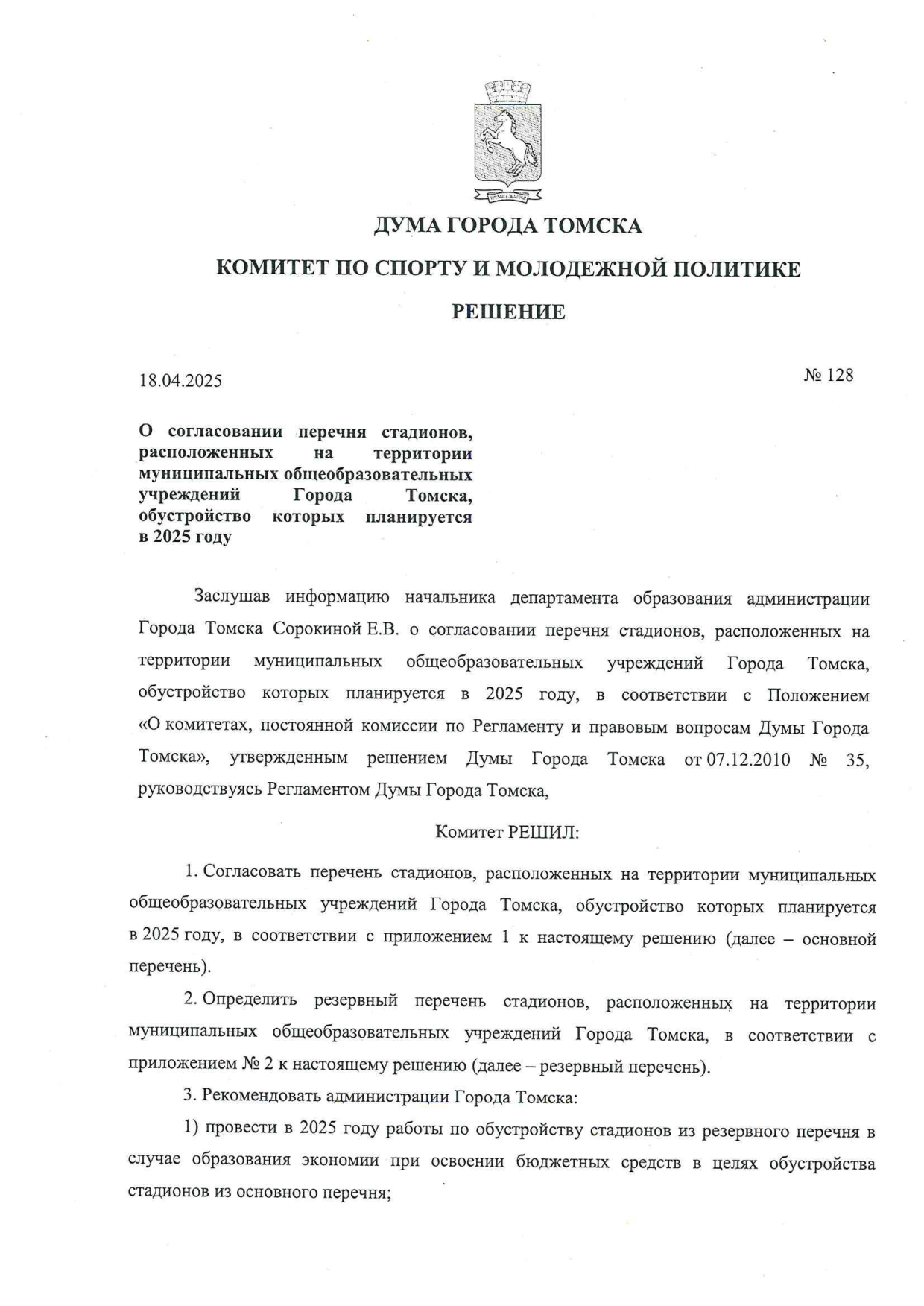 ДУМА ГОРОДА ТОМСКА

КОМИТЕТ ПО СПОРТУ И МОЛОДЕЖНОЙ ПОЛИТИКЕ

РЕШЕНИЕ

18.04.2025

№ 128

О согласовании перечня стадионов, расположенных на территории муниципальных общеобразовательных учреждений Города Томска, обустройство которых планируется в 2025 году

Заслушав информацию начальника департамента образования администрации Города Томска Сорокиной Е.В. о согласовании перечня стадионов, расположенных на территории муниципальных общеобразовательных учреждений Города Томска, обустройство которых планируется в 2025 году, в соответствии с Положением «О комитетах, постоянной комиссии по Регламенту и правовым вопросам Думы Города Томска», утвержденным решением Думы Города Томска от 07.12.2010 № 35, руководствуясь Регламентом Думы Города Томска,

Комитет РЕШИЛ:

1. Согласовать перечень стадионов, расположенных на территории муниципальных общеобразовательных учреждений Города Томска, обустройство которых планируется в 2025 году, в соответствии с приложением 1 к настоящему решению (далее – основной перечень).

2. Определить резервный перечень стадионов, расположенных на территории муниципальных общеобразовательных учреждений Города Томска, в соответствии с приложением № 2 к настоящему решению (далее – резервный перечень).

3. Рекомендовать администрации Города Томска:

1) провести в 2025 году работы по обустройству стадионов из резервного перечня в случае образования экономии при освоении бюджетных средств в целях обустройства стадионов из основного перечня;